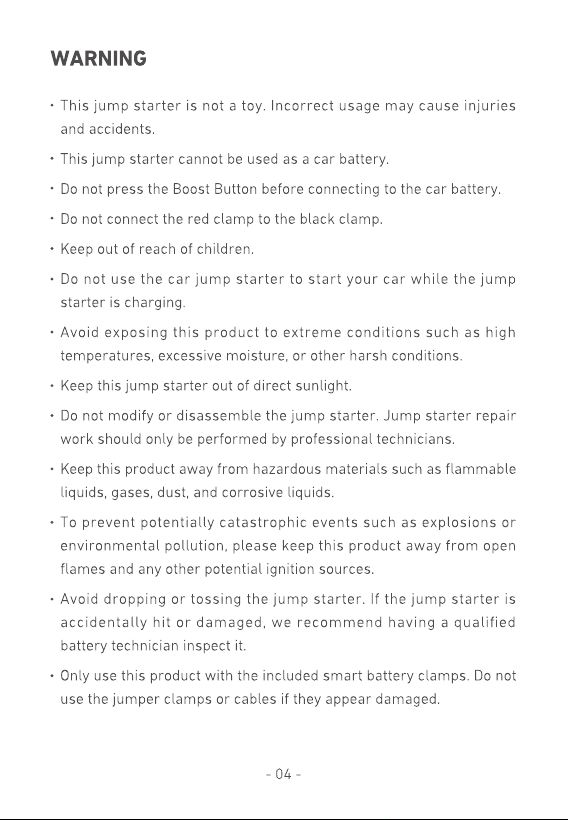 WARNING

• This jump starter is not a toy. Incorrect usage may cause injuries and accidents.

• This jump starter cannot be used as a car battery.

• Do not press the Boost Button before connecting to the car battery.

• Do not connect the red clamp to the black clamp.

• Keep out of reach of children.

• Do not use the car jump starter to start your car while the jump starter is charging.

• Avoid exposing this product to extreme conditions such as high temperatures, excessive moisture, or other harsh conditions.

• Keep this jump starter out of direct sunlight.

• Do not modify or disassemble the jump starter. Jump starter repair work should only be performed by professional technicians.

• Keep this product away from hazardous materials such as flammable liquids, gases, dust, and corrosive liquids.

• To prevent potentially catastrophic events such as explosions or environmental pollution, please keep this product away from open flames and any other potential ignition sources.

• Avoid dropping or tossing the jump starter. If the jump starter is accidentally hit or damaged, we recommend having a qualified battery technician inspect it.

• Only use this product with the included smart battery clamps. Do not use the jumper clamps or cables if they appear damaged.

- 04 -